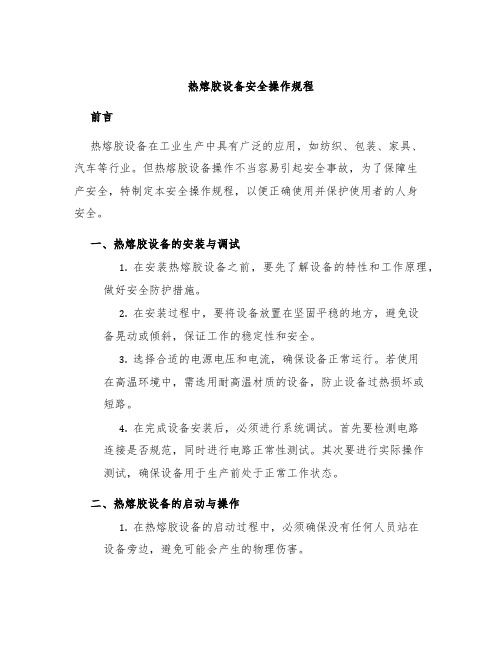 热熔胶设备安全操作规程

前言

热熔胶设备在工业生产中具有广泛的应用，如纺织、包装、家具、汽车等行业。但热熔胶设备操作不当容易引起安全事故，为了保障生产安全，特制定本安全操作规程，以便正确使用并保护使用者的人身安全。

一、热熔胶设备的安装与调试

1. 在安装热熔胶设备之前，要先了解设备的特性和工作原理，做好安全防护措施。

2. 在安装过程中，要将设备放置在坚固平稳的地方，避免设备晃动或倾斜，保证工作的稳定性和安全。

3. 选择合适的电源电压和电流，确保设备正常运行。若使用在高温环境中，需选用耐高温材质的设备，防止设备过热损坏或短路。

4. 在完成设备安装后，必须进行系统调试。首先要检测电路连接是否规范，同时进行电路正常性测试。其次要进行实际操作测试，确保设备用于生产前处于正常工作状态。

二、热熔胶设备的启动与操作

1. 在热熔胶设备的启动过程中，必须确保没有任何人员站在设备旁边，避免可能会产生的物理伤害。